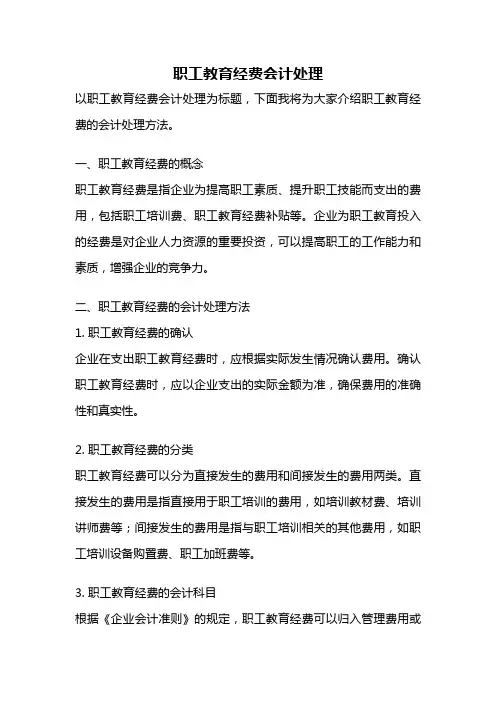 职工教育经费会计处理

以职工教育经费会计处理为标题，下面我将为大家介绍职工教育经费的会计处理方法。

一、职工教育经费的概念

职工教育经费是指企业为提高职工素质、提升职工技能而支出的费用，包括职工培训费、职工教育经费补贴等。企业为职工教育投入的经费是对企业人力资源的重要投资，可以提高职工的工作能力和素质，增强企业的竞争力。

二、职工教育经费的会计处理方法

1. 职工教育经费的确认

企业在支出职工教育经费时，应根据实际发生情况确认费用。确认职工教育经费时，应以企业支出的实际金额为准，确保费用的准确性和真实性。

2. 职工教育经费的分类

职工教育经费可以分为直接发生的费用和间接发生的费用两类。直接发生的费用是指直接用于职工培训的费用，如培训教材费、培训讲师费等；间接发生的费用是指与职工培训相关的其他费用，如职工培训设备购置费、职工加班费等。

3. 职工教育经费的会计科目

根据《企业会计准则》的规定，职工教育经费可以归入管理费用或